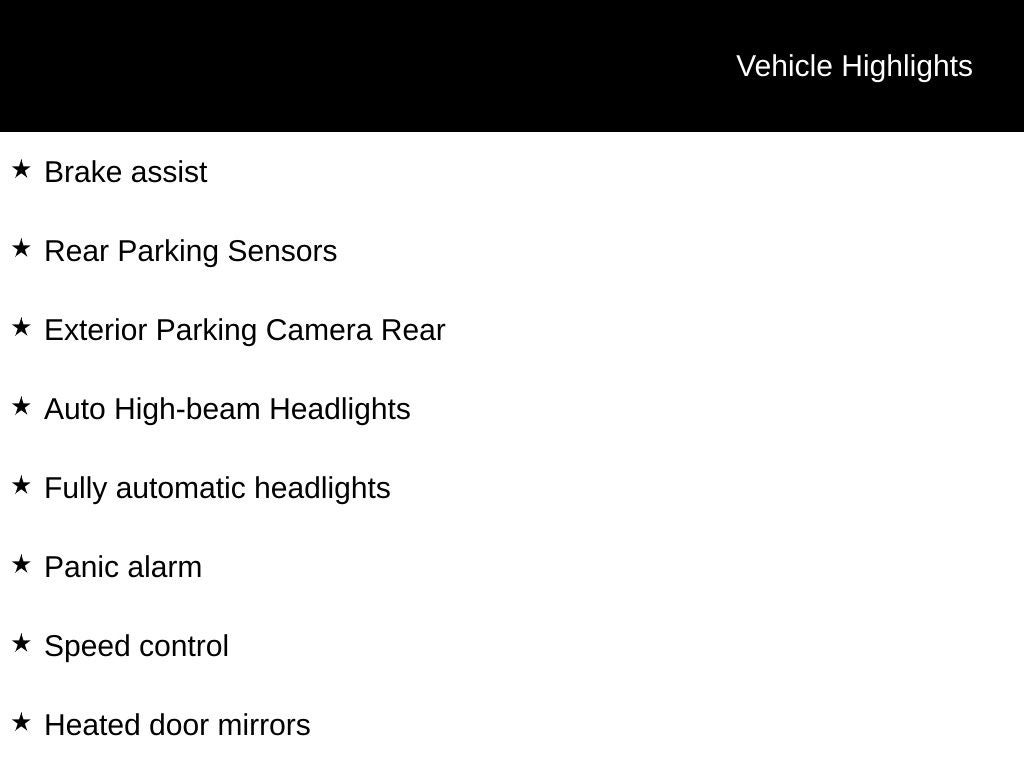 Vehicle Highlights

★ Brake assist

★ Rear Parking Sensors

★ Exterior Parking Camera Rear

★ Auto High-beam Headlights

★ Fully automatic headlights

★ Panic alarm

★ Speed control

★ Heated door mirrors